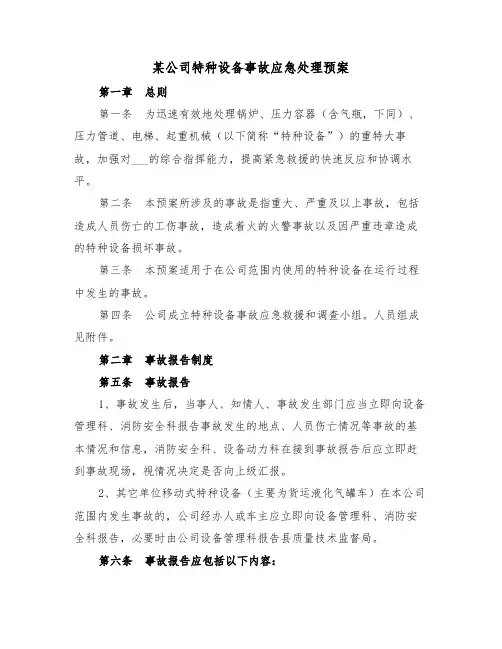 某公司特种设备事故应急处理预案

第一章　总则

第一条　为迅速有效地处理锅炉、压力容器（含气瓶，下同）、压力管道、电梯、起重机械（以下简称“特种设备”）的重特大事故，加强对___的综合指挥能力，提高紧急救援的快速反应和协调水平。

第二条　本预案所涉及的事故是指重大、严重及以上事故，包括造成人员伤亡的工伤事故，造成着火的火警事故以及因严重违章造成的特种设备损坏事故。

第三条　本预案适用于在公司范围内使用的特种设备在运行过程中发生的事故。

第四条　公司成立特种设备事故应急救援和调查小组。人员组成见附件。

第二章　事故报告制度

第五条　事故报告

1、事故发生后，当事人、知情人、事故发生部门应当立即向设备管理科、消防安全科报告事故发生的地点、人员伤亡情况等事故的基本情况和信息，消防安全科、设备动力科在接到事故报告后应立即赶到事故现场，视情况决定是否向上级汇报。

2、其它单位移动式特种设备（主要为货运液化气罐车）在本公司范围内发生事故的，公司经办人或车主应立即向设备管理科、消防安全科报告，必要时由公司设备管理科报告县质量技术监督局。

第六条　事故报告应包括以下内容：